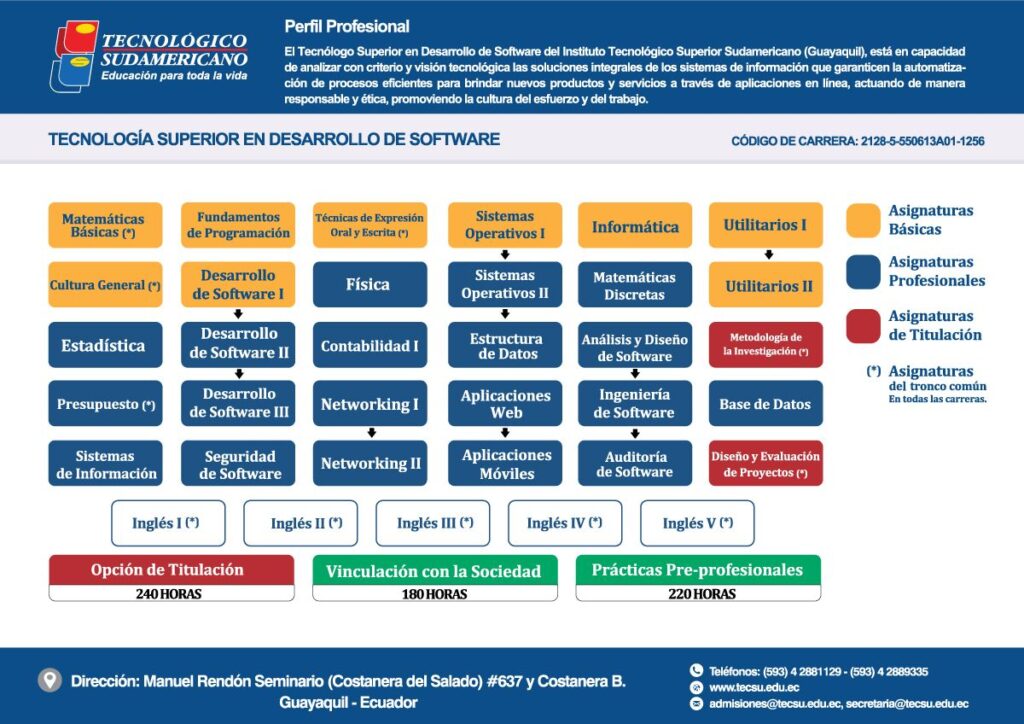 TECNOLÓGICO SUDAMERICANO
Educación para toda la vida

Perfil Profesional
El Tecnólogo Superior en Desarrollo de Software del Instituto Tecnológico Superior Sudamericano (Guayaquil), está en capacidad de analizar con criterio y visión tecnológica las soluciones integrales de los sistemas de información que garanticen la automatización de procesos eficientes para brindar nuevos productos y servicios a través de aplicaciones en línea, actuando de manera responsable y ética, promoviendo la cultura del esfuerzo y del trabajo.

TECNOLOGÍA SUPERIOR EN DESARROLLO DE SOFTWARE

CÓDIGO DE CARRERA: 2128-5-550613A01-1256

Matemáticas Básicas (*)
Cultura General (*)
Estadística
Presupuesto (*)
Sistemas de Información

Fundamentos de Programación
Desarrollo de Software I
Desarrollo de Software II
Desarrollo de Software III
Seguridad de Software

Técnicas de Expresión Oral y Escrita (*)
Física
Contabilidad I
Networking I
Networking II

Sistemas Operativos I
Sistemas Operativos II
Estructura de Datos
Aplicaciones Web
Aplicaciones Móviles

Informática
Matemáticas Discretas
Análisis y Diseño de Software
Ingeniería de Software
Auditoría de Software

Utilitarios I
Utilitarios II
Metodología de la Investigación (*)
Base de Datos
Diseño y Evaluación de Proyectos (*)

Asignaturas Básicas
Asignaturas Profesionales
Asignaturas de Titulación
(*) Asignaturas del tronco común En todas las carreras.

Inglés I (*)
Inglés II (*)
Inglés III (*)
Inglés IV (*)
Inglés V (*)

Opción de Titulación
240 HORAS
Vinculación con la Sociedad
180 HORAS
Prácticas Pre-profesionales
220 HORAS

Dirección: Manuel Rendón Seminario (Costanera del Salado) #637 y Costanera B.
Guayaquil - Ecuador

Teléfonos: (593) 4 2881129 - (593) 4 2889335
www.tecsu.edu.ec
admisiones@tecsu.edu.ec, secretaria@tecsu.edu.ec